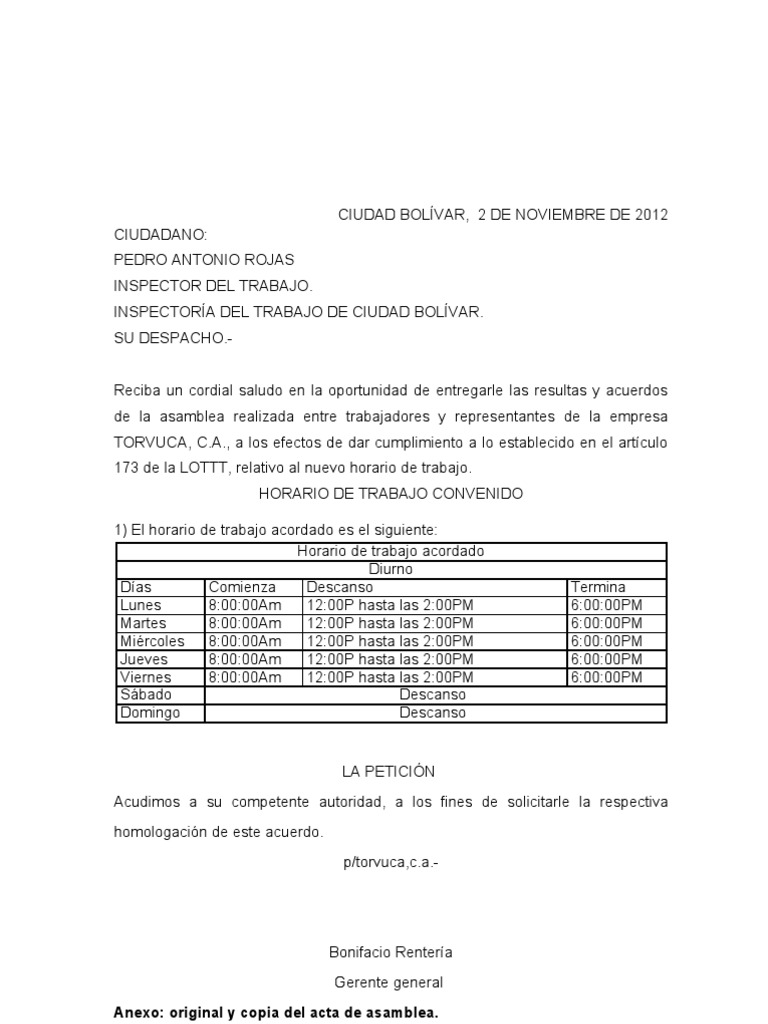 CIUDAD BOLÍVAR, 2 DE NOVIEMBRE DE 2012

CIUDADANO:
PEDRO ANTONIO ROJAS
INSPECTOR DEL TRABAJO.
INSPECTORÍA DEL TRABAJO DE CIUDAD BOLÍVAR.
SU DESPACHO.-

Reciba un cordial saludo en la oportunidad de entregarle las resultas y acuerdos de la asamblea realizada entre trabajadores y representantes de la empresa TORVUCA, C.A., a los efectos de dar cumplimiento a lo establecido en el artículo 173 de la LOTTT, relativo al nuevo horario de trabajo.

HORARIO DE TRABAJO CONVENIDO

1) El horario de trabajo acordado es el siguiente:

| Horario de trabajo acordado | | | |
|---|---|---|---|
| Diurno | | | |
| Días | Comienza | Descanso | Termina |
| Lunes | 8:00:00Am | 12:00P hasta las 2:00PM | 6:00:00PM |
| Martes | 8:00:00Am | 12:00P hasta las 2:00PM | 6:00:00PM |
| Miércoles | 8:00:00Am | 12:00P hasta las 2:00PM | 6:00:00PM |
| Jueves | 8:00:00Am | 12:00P hasta las 2:00PM | 6:00:00PM |
| Viernes | 8:00:00Am | 12:00P hasta las 2:00PM | 6:00:00PM |
| Sábado | Descanso | | |
| Domingo | Descanso | | |

LA PETICIÓN

Acudimos a su competente autoridad, a los fines de solicitarle la respectiva homologación de este acuerdo.

p/torvuca,c.a.-

Bonifacio Rentería
Gerente general

Anexo: original y copia del acta de asamblea.